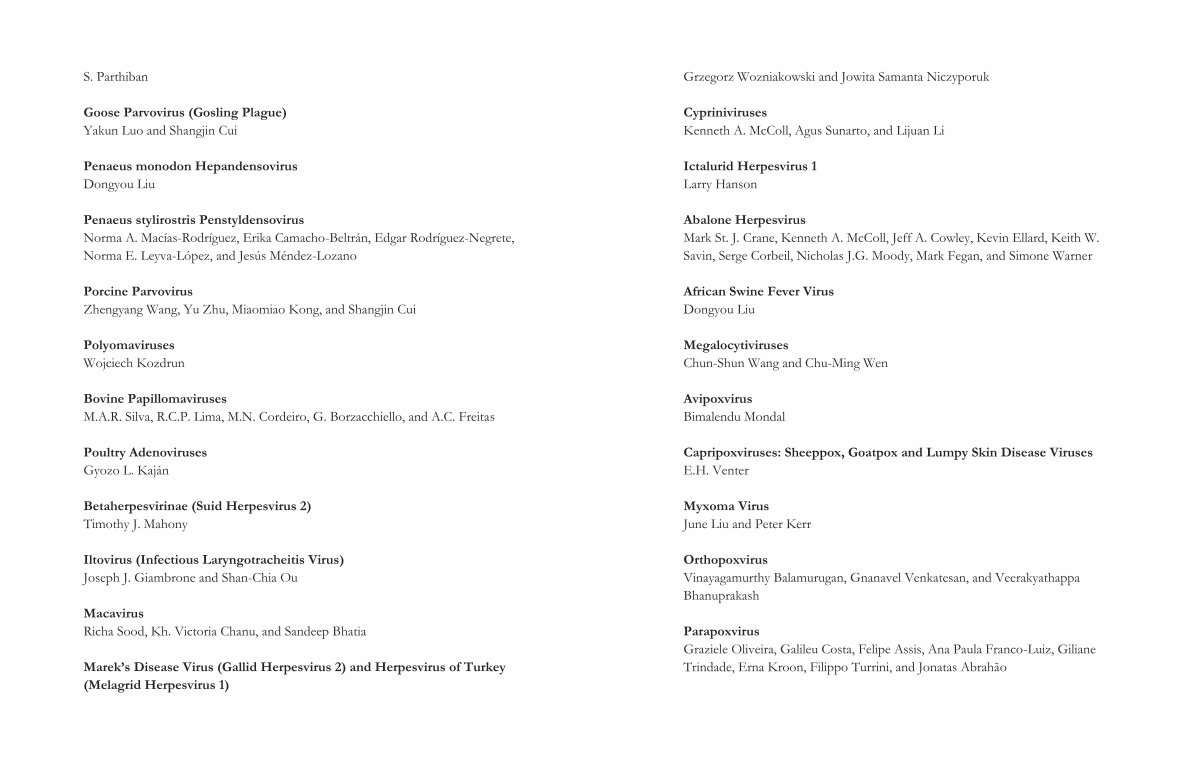 S. Parthiban

Goose Parvovirus (Gosling Plague)
Yakun Luo and Shangjin Cui

Penaeus monodon Hepandensovirus
Dongyou Liu

Penaeus stylirostris Penstyldensovirus
Norma A. Macías-Rodríguez, Erika Camacho-Beltrán, Edgar Rodríguez-Negrete, Norma E. Leyva-López, and Jesús Méndez-Lozano

Porcine Parvovirus
Zhengyang Wang, Yu Zhu, Miaomiao Kong, and Shangjin Cui

Polyomaviruses
Wojciech Kozdrun

Bovine Papillomaviruses
M.A.R. Silva, R.C.P. Lima, M.N. Cordeiro, G. Borzacchiello, and A.C. Freitas

Poultry Adenoviruses
Gyozo L. Kaján

Betaherpesvirinae (Suid Herpesvirus 2)
Timothy J. Mahony

Iltovirus (Infectious Laryngotracheitis Virus)
Joseph J. Giambrone and Shan-Chia Ou

Macavirus
Richa Sood, Kh. Victoria Chanu, and Sandeep Bhatia

Marek's Disease Virus (Gallid Herpesvirus 2) and Herpesvirus of Turkey (Melagrid Herpesvirus 1)

Grzegorz Wozniakowski and Jowita Samanta Niczyporuk

Cypriniviruses
Kenneth A. McColl, Agus Sunarto, and Lijuan Li

Ictalurid Herpesvirus 1
Larry Hanson

Abalone Herpesvirus
Mark St. J. Crane, Kenneth A. McColl, Jeff A. Cowley, Kevin Ellard, Keith W. Savin, Serge Corbeil, Nicholas J.G. Moody, Mark Fegan, and Simone Warner

African Swine Fever Virus
Dongyou Liu

Megalocytiviruses
Chun-Shun Wang and Chu-Ming Wen

Avipoxvirus
Bimalendu Mondal

Capripoxviruses: Sheeppox, Goatpox and Lumpy Skin Disease Viruses
E.H. Venter

Myxoma Virus
June Liu and Peter Kerr

Orthopoxvirus
Vinayagamurthy Balamurugan, Gnanavel Venkatesan, and Veerakyathappa Bhanuprakash

Parapoxvirus
Graziele Oliveira, Galileu Costa, Felipe Assis, Ana Paula Franco-Luiz, Giliane Trindade, Erna Kroon, Filippo Turrini, and Jonatas Abrahão